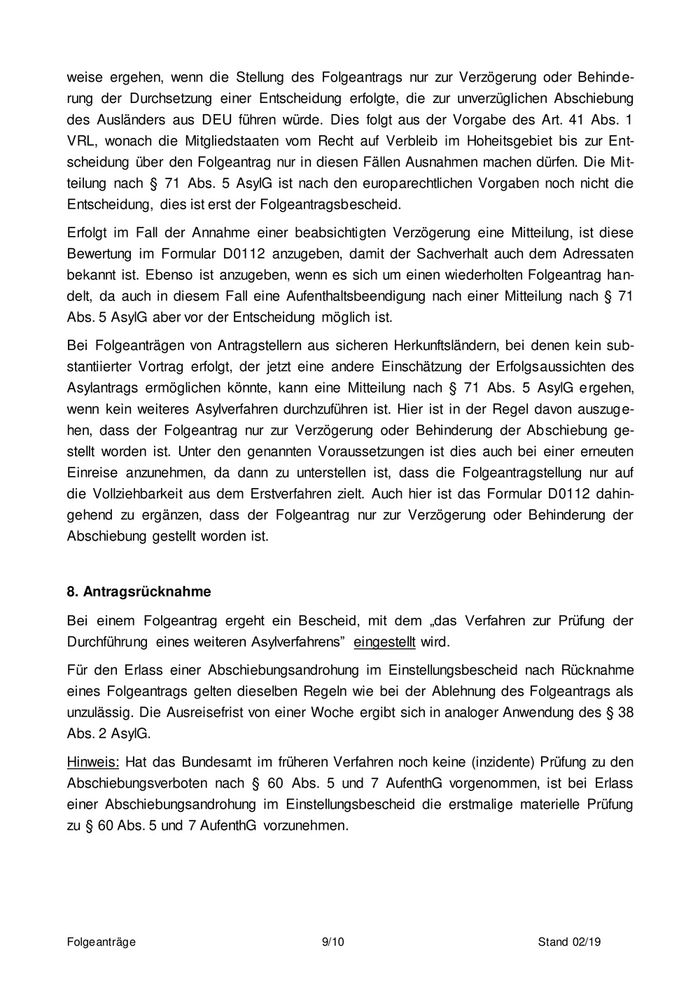 weise ergehen, wenn die Stellung des Folgeantrags nur zur Verzögerung oder Behinderung der Durchsetzung einer Entscheidung erfolgte, die zur unverzüglichen Abschiebung des Ausländers aus DEU führen würde. Dies folgt aus der Vorgabe des Art. 41 Abs. 1 VRL, wonach die Mitgliedstaaten vom Recht auf Verbleib im Hoheitsgebiet bis zur Entscheidung über den Folgeantrag nur in diesen Fällen Ausnahmen machen dürfen. Die Mitteilung nach § 71 Abs. 5 AsylG ist nach den europarechtlichen Vorgaben noch nicht die Entscheidung, dies ist erst der Folgeantragsbescheid.

Erfolgt im Fall der Annahme einer beabsichtigten Verzögerung eine Mitteilung, ist diese Bewertung im Formular D0112 anzugeben, damit der Sachverhalt auch dem Adressaten bekannt ist. Ebenso ist anzugeben, wenn es sich um einen wiederholten Folgeantrag handelt, da auch in diesem Fall eine Aufenthaltsbeendigung nach einer Mitteilung nach § 71 Abs. 5 AsylG aber vor der Entscheidung möglich ist.

Bei Folgeanträgen von Antragstellern aus sicheren Herkunftsländern, bei denen kein substantiierter Vortrag erfolgt, der jetzt eine andere Einschätzung der Erfolgsaussichten des Asylantrags ermöglichen könnte, kann eine Mitteilung nach § 71 Abs. 5 AsylG ergehen, wenn kein weiteres Asylverfahren durchzuführen ist. Hier ist in der Regel davon auszugehen, dass der Folgeantrag nur zur Verzögerung oder Behinderung der Abschiebung gestellt worden ist. Unter den genannten Voraussetzungen ist dies auch bei einer erneuten Einreise anzunehmen, da dann zu unterstellen ist, dass die Folgeantragstellung nur auf die Vollziehbarkeit aus dem Erstverfahren zielt. Auch hier ist das Formular D0112 dahingehend zu ergänzen, dass der Folgeantrag nur zur Verzögerung oder Behinderung der Abschiebung gestellt worden ist.

8. Antragsrücknahme

Bei einem Folgeantrag ergeht ein Bescheid, mit dem „das Verfahren zur Prüfung der Durchführung eines weiteren Asylverfahrens" eingestellt wird.

Für den Erlass einer Abschiebungsandrohung im Einstellungsbescheid nach Rücknahme eines Folgeantrags gelten dieselben Regeln wie bei der Ablehnung des Folgeantrags als unzulässig. Die Ausreisefrist von einer Woche ergibt sich in analoger Anwendung des § 38 Abs. 2 AsylG.

Hinweis: Hat das Bundesamt im früheren Verfahren noch keine (inzidente) Prüfung zu den Abschiebungsverboten nach § 60 Abs. 5 und 7 AufenthG vorgenommen, ist bei Erlass einer Abschiebungsandrohung im Einstellungsbescheid die erstmalige materielle Prüfung zu § 60 Abs. 5 und 7 AufenthG vorzunehmen.

Folgeanträge 9/10 Stand 02/19